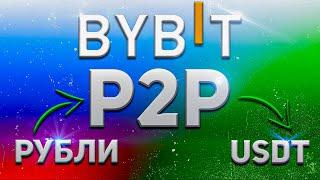 BYBIT
P2P
РУБЛИ
USDT